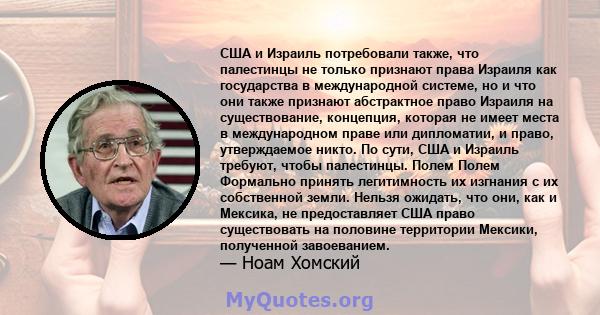 США и Израиль потребовали также, что палестинцы не только признают права Израиля как государства в международной системе, но и что они также признают абстрактное право Израиля на существование, концепция, которая не имеет места в международном праве или дипломатии, и право, утверждаемое никто. По сути, США и Израиль требуют, чтобы палестинцы. Полем Полем Формально принять легитимность их изгнания с их собственной земли. Нельзя ожидать, что они, как и Мексика, не предоставляет США право существовать на половине территории Мексики, полученной завоеванием.
— Ноам Хомский

MyQuotes.org